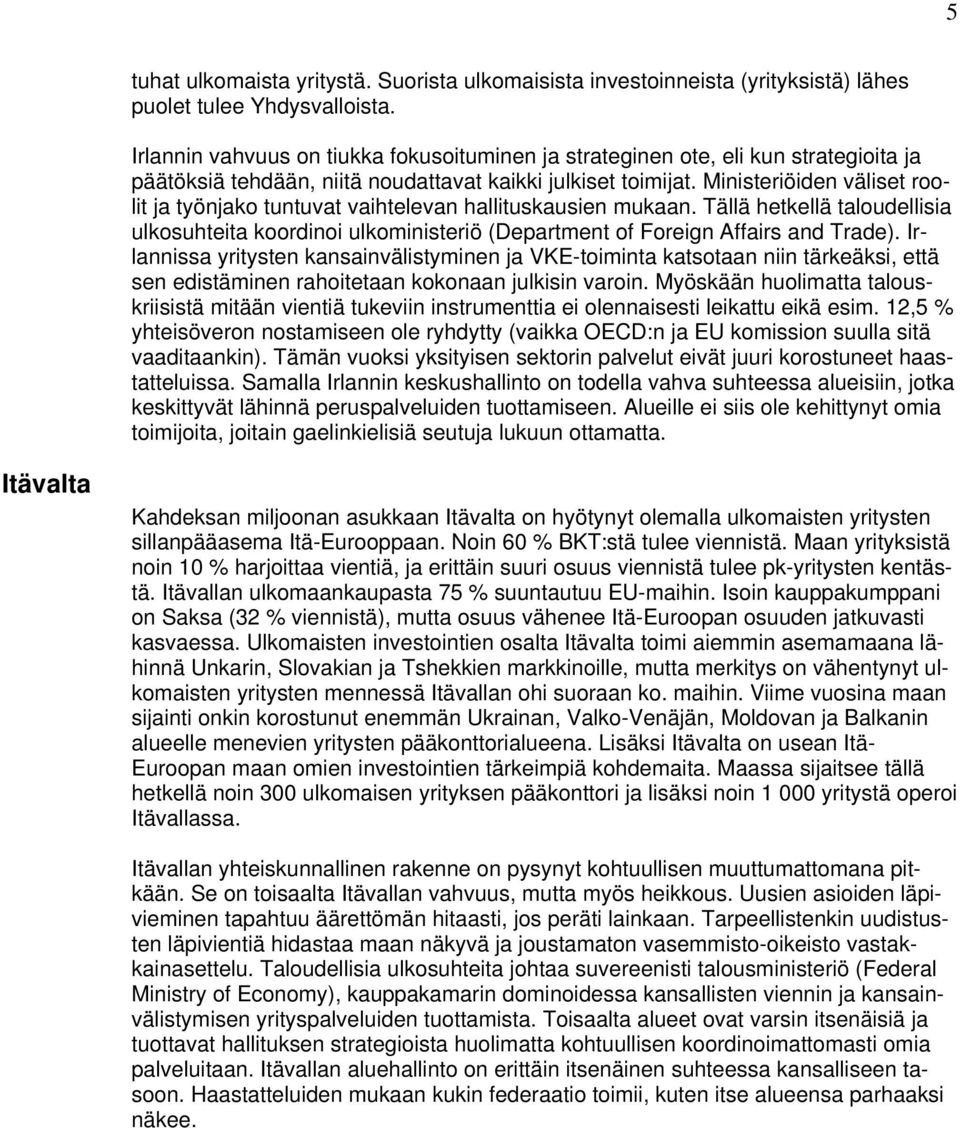 5

tuhat ulkomaista yritystä. Suorista ulkomaisista investoinneista (yrityksistä) lähes puolet tulee Yhdysvalloista.

Irlannin vahvuus on tiukka fokusoituminen ja strateginen ote, eli kun strategioita ja päätöksiä tehdään, niitä noudattavat kaikki julkiset toimijat. Ministeriöiden väliset roolit ja työnjako tuntuvat vaihtelevan hallituskausien mukaan. Tällä hetkellä taloudellisia ulkosuhteita koordinoi ulkoministeriö (Department of Foreign Affairs and Trade). Irlannissa yritysten kansainvälistyminen ja VKE-toiminta katsotaan niin tärkeäksi, että sen edistäminen rahoitetaan kokonaan julkisin varoin. Myöskään huolimatta talouskriisistä mitään vientiä tukeviin instrumenttia ei olennaisesti leikattu eikä esim. 12,5 % yhteisöveron nostamiseen ole ryhdytty (vaikka OECD:n ja EU komission suulla sitä vaaditaankin). Tämän vuoksi yksityisen sektorin palvelut eivät juuri korostuneet haastatteluissa. Samalla Irlannin keskushallinto on todella vahva suhteessa alueisiin, jotka keskittyvät lähinnä peruspalveluiden tuottamiseen. Alueille ei siis ole kehittynyt omia toimijoita, joitain gaelinkielisiä seutuja lukuun ottamatta.

Itävalta

Kahdeksan miljoonan asukkaan Itävalta on hyötynyt olemalla ulkomaisten yritysten sillanpääasema Itä-Eurooppaan. Noin 60 % BKT:stä tulee viennistä. Maan yrityksistä noin 10 % harjoittaa vientiä, ja erittäin suuri osuus viennistä tulee pk-yritysten kentästä. Itävallan ulkomaankaupasta 75 % suuntautuu EU-maihin. Isoin kauppakumppani on Saksa (32 % viennistä), mutta osuus vähenee Itä-Euroopan osuuden jatkuvasti kasvaessa. Ulkomaisten investointien osalta Itävalta toimi aiemmin asemamaana lähinnä Unkarin, Slovakian ja Tshekkien markkinoille, mutta merkitys on vähentynyt ulkomaisten yritysten mennessä Itävallan ohi suoraan ko. maihin. Viime vuosina maan sijainti onkin korostunut enemmän Ukrainan, Valko-Venäjän, Moldovan ja Balkanin alueelle menevien yritysten pääkonttorialueena. Lisäksi Itävalta on usean Itä-Euroopan maan omien investointien tärkeimpiä kohdemaita. Maassa sijaitsee tällä hetkellä noin 300 ulkomaisen yrityksen pääkonttori ja lisäksi noin 1 000 yritystä operoi Itävallassa.

Itävallan yhteiskunnallinen rakenne on pysynyt kohtuullisen muuttumattomana pitkään. Se on toisaalta Itävallan vahvuus, mutta myös heikkous. Uusien asioiden läpivieminen tapahtuu äärettömän hitaasti, jos peräti lainkaan. Tarpeellistenkin uudistusten läpivientiä hidastaa maan näkyvä ja joustamaton vasemmisto-oikeisto vastakkainasettelu. Taloudellisia ulkosuhteita johtaa suvereenisti talousministeriö (Federal Ministry of Economy), kauppakamarin dominoidessa kansallisten viennin ja kansainvälistymisen yrityspalveluiden tuottamista. Toisaalta alueet ovat varsin itsenäisiä ja tuottavat hallituksen strategioista huolimatta kohtuullisen koordinoimattomasti omia palveluitaan. Itävallan aluehallinto on erittäin itsenäinen suhteessa kansalliseen tasoon. Haastatteluiden mukaan kukin federaatio toimii, kuten itse alueensa parhaaksi näkee.